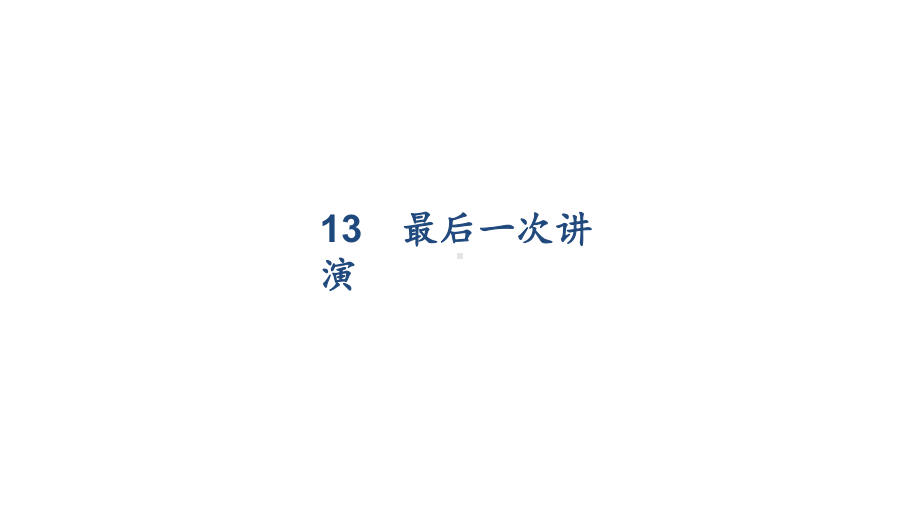 13　最后一次讲演